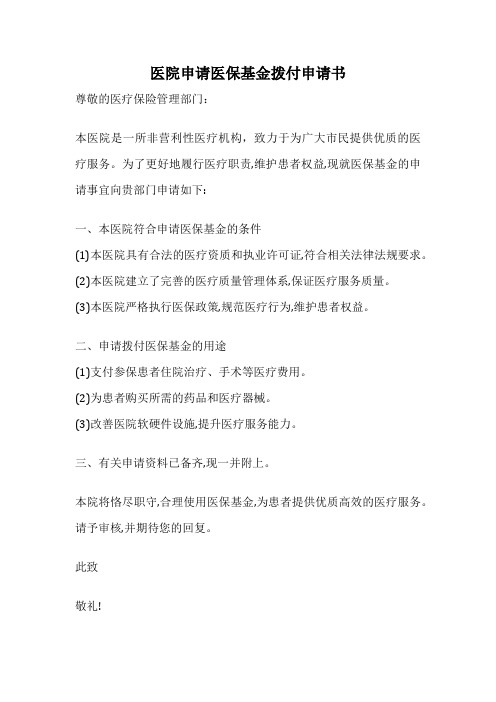 医院申请医保基金拨付申请书

尊敬的医疗保险管理部门:

本医院是一所非营利性医疗机构，致力于为广大市民提供优质的医疗服务。为了更好地履行医疗职责,维护患者权益,现就医保基金的申请事宜向贵部门申请如下:

一、本医院符合申请医保基金的条件

(1)本医院具有合法的医疗资质和执业许可证,符合相关法律法规要求。

(2)本医院建立了完善的医疗质量管理体系,保证医疗服务质量。

(3)本医院严格执行医保政策,规范医疗行为,维护患者权益。

二、申请拨付医保基金的用途

(1)支付参保患者住院治疗、手术等医疗费用。

(2)为患者购买所需的药品和医疗器械。

(3)改善医院软硬件设施,提升医疗服务能力。

三、有关申请资料已备齐,现一并附上。

本院将恪尽职守,合理使用医保基金,为患者提供优质高效的医疗服务。请予审核,并期待您的回复。

此致

敬礼!